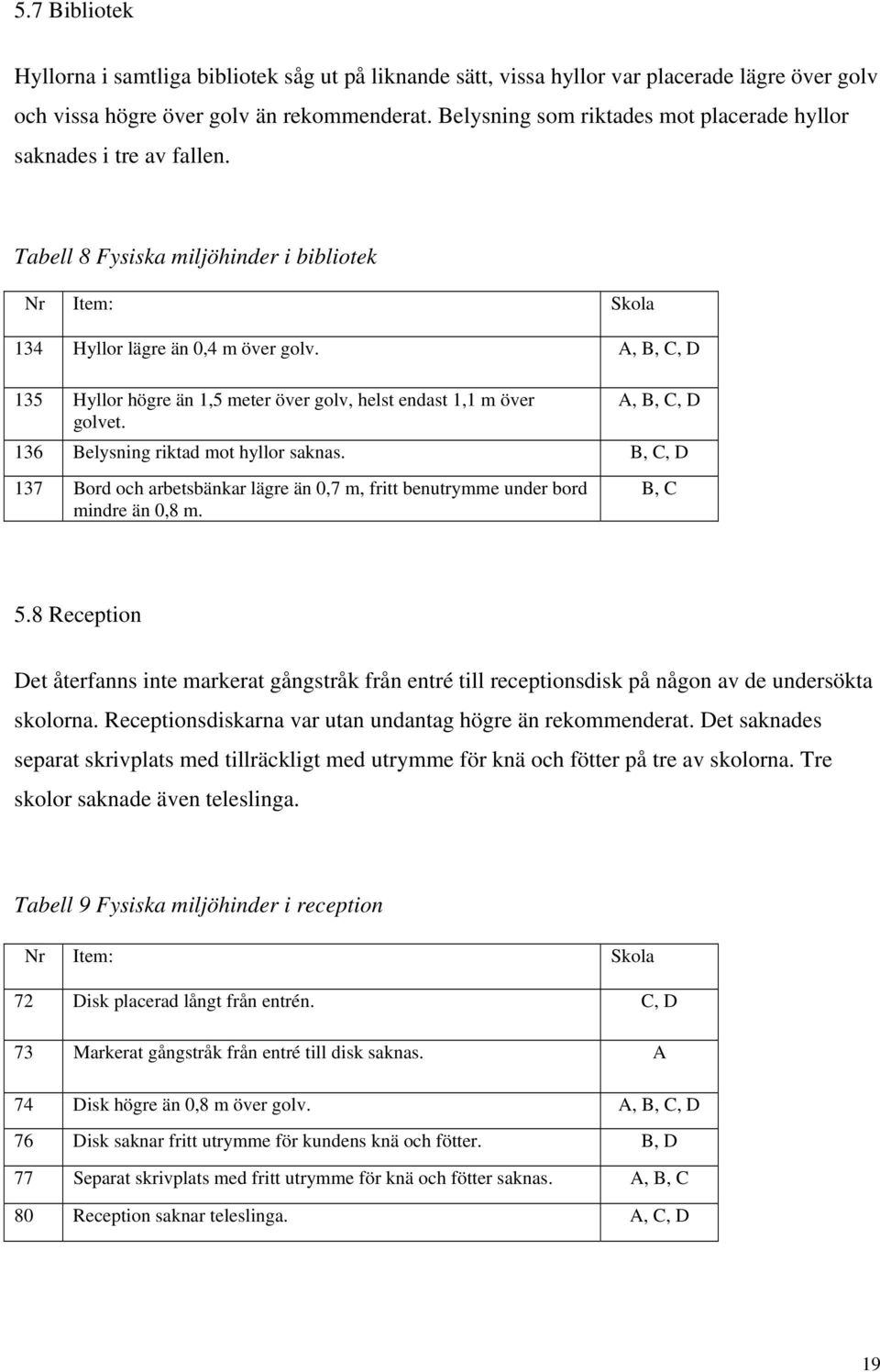 5.7 Bibliotek

Hyllorna i samtliga bibliotek såg ut på liknande sätt, vissa hyllor var placerade lägre över golv och vissa högre över golv än rekommenderat. Belysning som riktades mot placerade hyllor saknades i tre av fallen.

Tabell 8 Fysiska miljöhinder i bibliotek

| Nr | Item: | Skola |
|---|---|---|
| 134 | Hyllor lägre än 0,4 m över golv. | A, B, C, D |
| 135 | Hyllor högre än 1,5 meter över golv, helst endast 1,1 m över golvet. | A, B, C, D |
| 136 | Belysning riktad mot hyllor saknas. | B, C, D |
| 137 | Bord och arbetsbänkar lägre än 0,7 m, fritt benutrymme under bord mindre än 0,8 m. | B, C |

5.8 Reception

Det återfanns inte markerat gångstråk från entré till receptionsdisk på någon av de undersökta skolorna. Receptionsdiskarna var utan undantag högre än rekommenderat. Det saknades separat skrivplats med tillräckligt med utrymme för knä och fötter på tre av skolorna. Tre skolor saknade även teleslinga.

Tabell 9 Fysiska miljöhinder i reception

| Nr | Item: | Skola |
|---|---|---|
| 72 | Disk placerad långt från entrén. | C, D |
| 73 | Markerat gångstråk från entré till disk saknas. | A |
| 74 | Disk högre än 0,8 m över golv. | A, B, C, D |
| 76 | Disk saknar fritt utrymme för kundens knä och fötter. | B, D |
| 77 | Separat skrivplats med fritt utrymme för knä och fötter saknas. | A, B, C |
| 80 | Reception saknar teleslinga. | A, C, D |

19